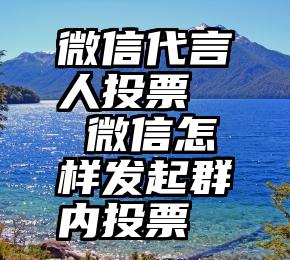 微信代言人投票　微信怎样发起群内投票